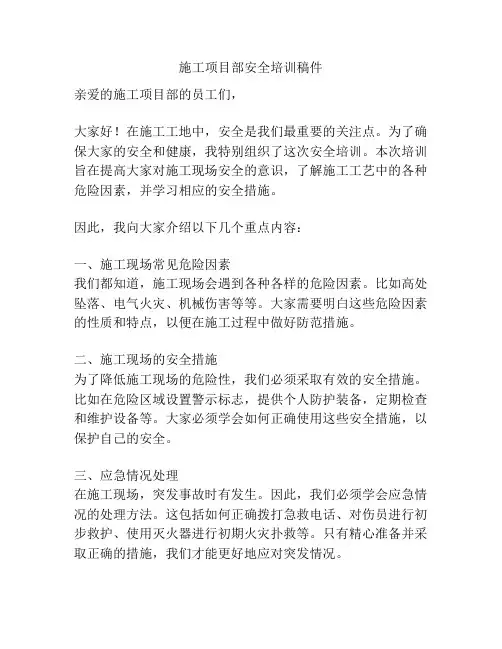 施工项目部安全培训稿件

亲爱的施工项目部的员工们，

大家好！在施工工地中，安全是我们最重要的关注点。为了确保大家的安全和健康，我特别组织了这次安全培训。本次培训旨在提高大家对施工现场安全的意识，了解施工工艺中的各种危险因素，并学习相应的安全措施。

因此，我向大家介绍以下几个重点内容：

一、施工现场常见危险因素
我们都知道，施工现场会遇到各种各样的危险因素。比如高处坠落、电气火灾、机械伤害等等。大家需要明白这些危险因素的性质和特点，以便在施工过程中做好防范措施。

二、施工现场的安全措施
为了降低施工现场的危险性，我们必须采取有效的安全措施。比如在危险区域设置警示标志，提供个人防护装备，定期检查和维护设备等。大家必须学会如何正确使用这些安全措施，以保护自己的安全。

三、应急情况处理
在施工现场，突发事故时有发生。因此，我们必须学会应急情况的处理方法。这包括如何正确拨打急救电话、对伤员进行初步救护、使用灭火器进行初期火灾扑救等。只有精心准备并采取正确的措施，我们才能更好地应对突发情况。